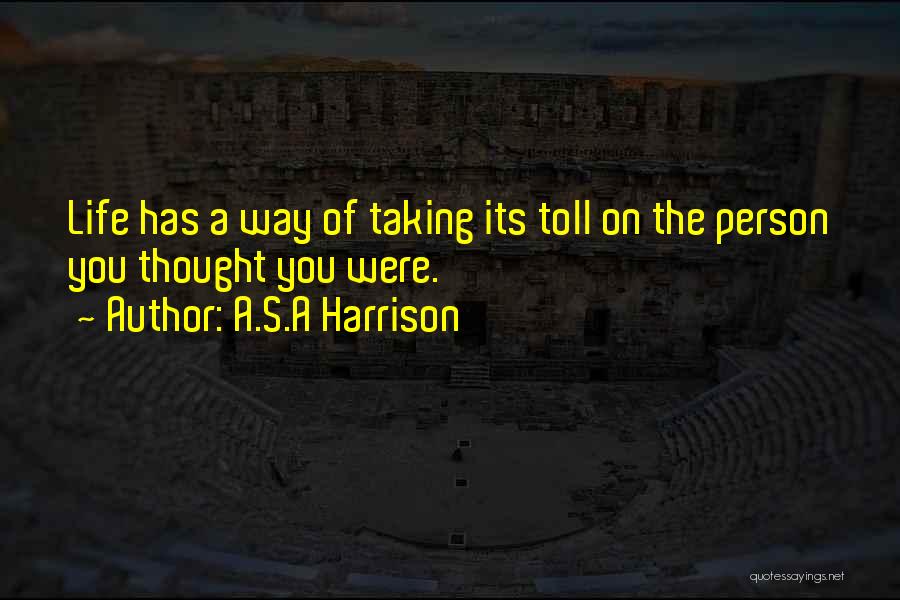 Life has a way of taking its toll on the person you thought you were.

~ Author: A.S.A Harrison

quotessayings.net